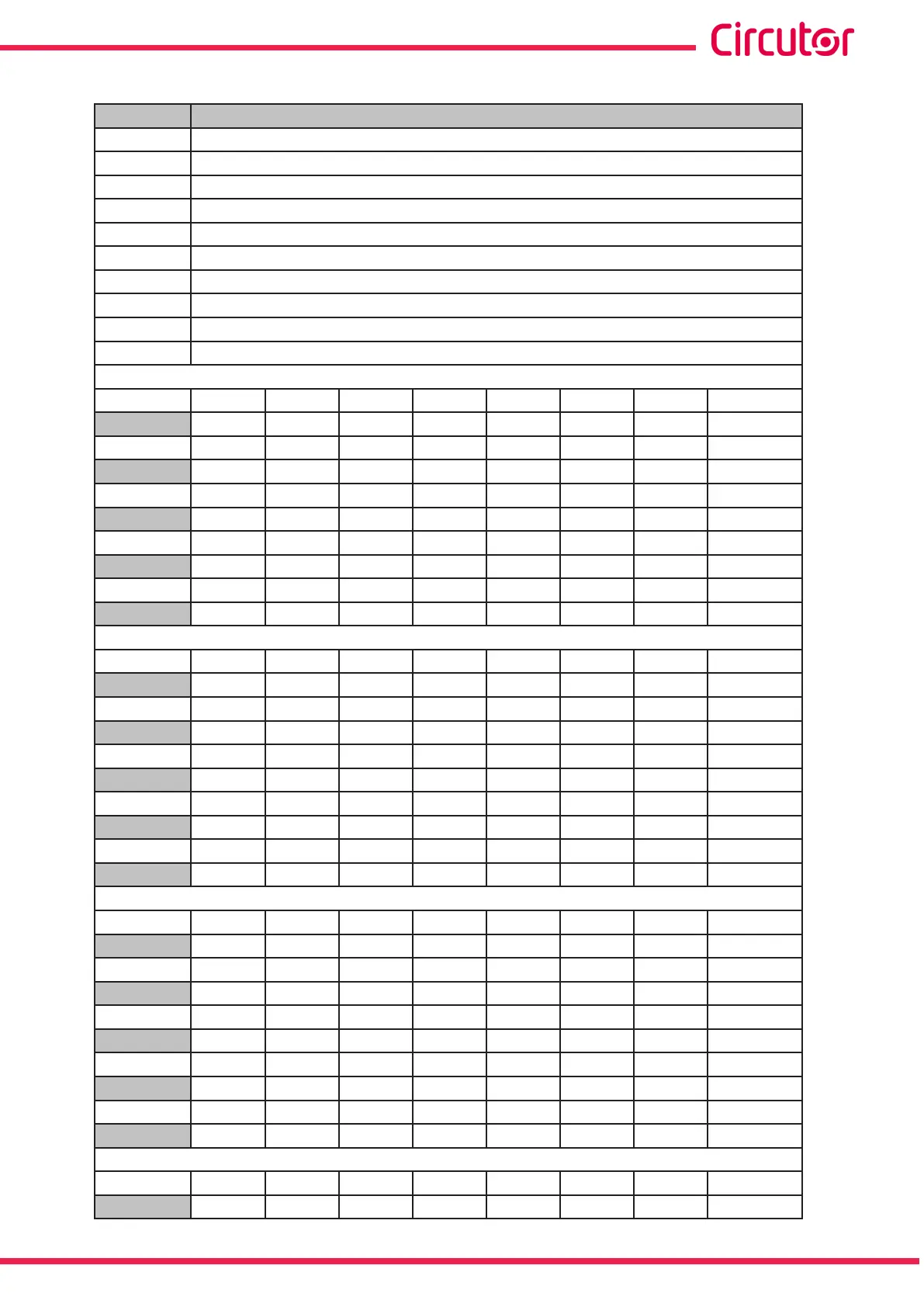 Circutor